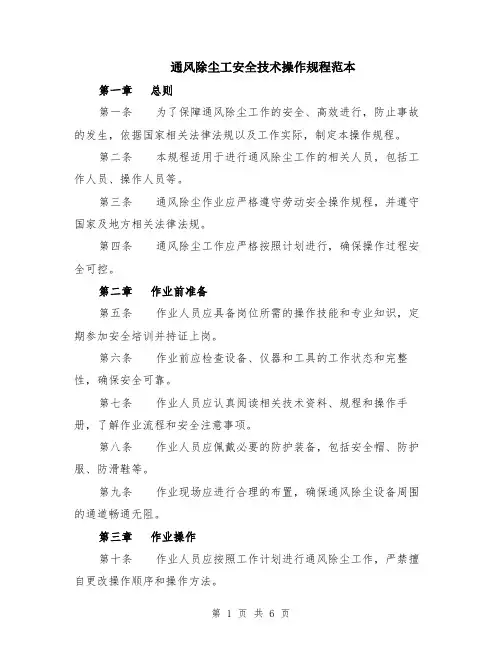 通风除尘工安全技术操作规程范本

第一章　总则

第一条　为了保障通风除尘工作的安全、高效进行，防止事故的发生，依据国家相关法律法规以及工作实际，制定本操作规程。

第二条　本规程适用于进行通风除尘工作的相关人员，包括工作人员、操作人员等。

第三条　通风除尘作业应严格遵守劳动安全操作规程，并遵守国家及地方相关法律法规。

第四条　通风除尘工作应严格按照计划进行，确保操作过程安全可控。

第二章　作业前准备

第五条　作业人员应具备岗位所需的操作技能和专业知识，定期参加安全培训并持证上岗。

第六条　作业前应检查设备、仪器和工具的工作状态和完整性，确保安全可靠。

第七条　作业人员应认真阅读相关技术资料、规程和操作手册，了解作业流程和安全注意事项。

第八条　作业人员应佩戴必要的防护装备，包括安全帽、防护服、防滑鞋等。

第九条　作业现场应进行合理的布置，确保通风除尘设备周围的通道畅通无阻。

第三章　作业操作

第十条　作业人员应按照工作计划进行通风除尘工作，严禁擅自更改操作顺序和操作方法。

第 1 页 共 6 页